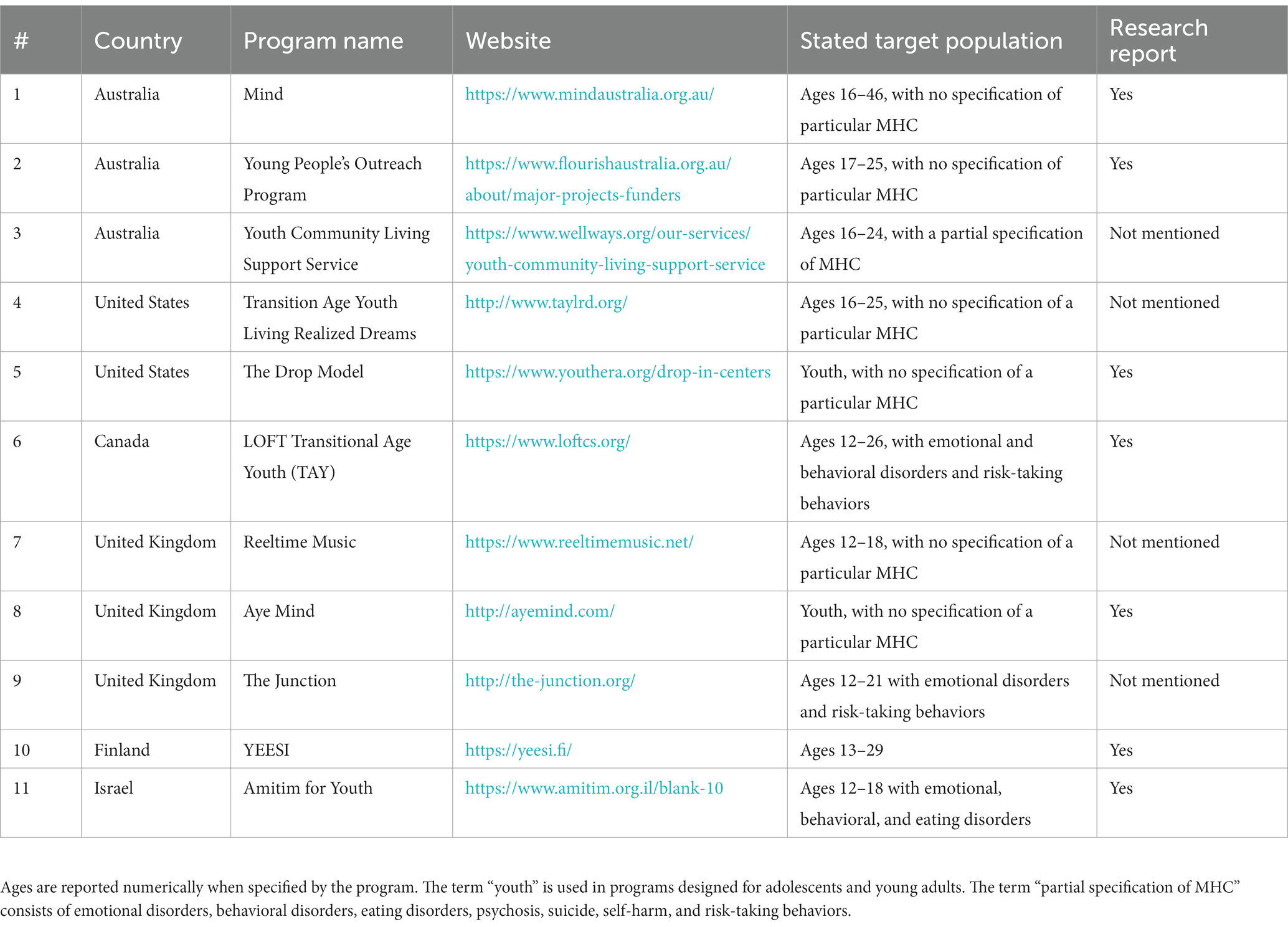 | # | Country | Program name | Website | Stated target population | Research report |
|---|---|---|---|---|---|
| 1 | Australia | Mind | https://www.mindaustralia.org.au/ | Ages 16–46, with no specification of particular MHC | Yes |
| 2 | Australia | Young People's Outreach Program | https://www.flourishaustralia.org.au/about/major-projects-funders | Ages 17–25, with no specification of particular MHC | Yes |
| 3 | Australia | Youth Community Living Support Service | https://www.wellways.org/our-services/youth-community-living-support-service | Ages 16–24, with a partial specification of MHC | Not mentioned |
| 4 | United States | Transition Age Youth Living Realized Dreams | http://www.taylrd.org/ | Ages 16–25, with no specification of a particular MHC | Not mentioned |
| 5 | United States | The Drop Model | https://www.youthera.org/drop-in-centers | Youth, with no specification of a particular MHC | Yes |
| 6 | Canada | LOFT Transitional Age Youth (TAY) | https://www.loftcs.org/ | Ages 12–26, with emotional and behavioral disorders and risk-taking behaviors | Yes |
| 7 | United Kingdom | Reeltime Music | https://www.reeltimemusic.net/ | Ages 12–18, with no specification of a particular MHC | Not mentioned |
| 8 | United Kingdom | Aye Mind | http://ayemind.com/ | Youth, with no specification of a particular MHC | Yes |
| 9 | United Kingdom | The Junction | http://the-junction.org/ | Ages 12–21 with emotional disorders and risk-taking behaviors | Not mentioned |
| 10 | Finland | YEESI | https://yeesi.fi/ | Ages 13–29 | Yes |
| 11 | Israel | Amitim for Youth | https://www.amitim.org.il/blank-10 | Ages 12–18 with emotional, behavioral, and eating disorders | Yes |

Ages are reported numerically when specified by the program. The term "youth" is used in programs designed for adolescents and young adults. The term "partial specification of MHC" consists of emotional disorders, behavioral disorders, eating disorders, psychosis, suicide, self-harm, and risk-taking behaviors.